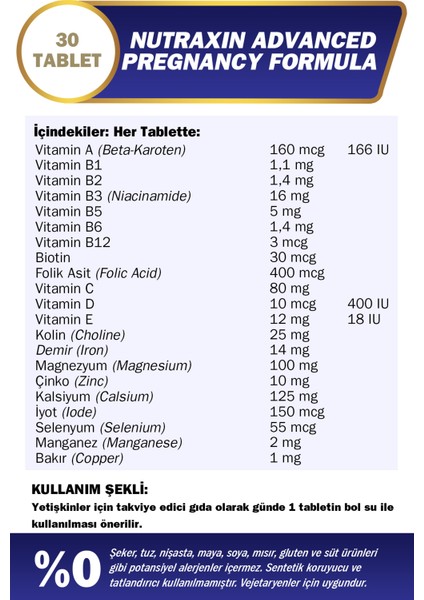 30 TABLET

NUTRAXIN ADVANCED PREGNANCY FORMULA

İçindekiler: Her Tablette:

| | | |
|---|---|---|
| Vitamin A (Beta-Karoten) | 160 mcg | 166 IU |
| Vitamin B1 | 1,1 mg | |
| Vitamin B2 | 1,4 mg | |
| Vitamin B3 (Niacinamide) | 16 mg | |
| Vitamin B5 | 5 mg | |
| Vitamin B6 | 1,4 mg | |
| Vitamin B12 | 3 mcg | |
| Biotin | 30 mcg | |
| Folik Asit (Folic Acid) | 400 mcg | |
| Vitamin C | 80 mg | |
| Vitamin D | 10 mcg | 400 IU |
| Vitamin E | 12 mg | 18 IU |
| Kolin (Choline) | 25 mg | |
| Demir (Iron) | 14 mg | |
| Magnezyum (Magnesium) | 100 mg | |
| Çinko (Zinc) | 10 mg | |
| Kalsiyum (Calsium) | 125 mg | |
| İyot (Iode) | 150 mcg | |
| Selenyum (Selenium) | 55 mcg | |
| Manganez (Manganese) | 2 mg | |
| Bakır (Copper) | 1 mg | |

KULLANIM ŞEKLİ:
Yetişkinler için takviye edici gıda olarak günde 1 tabletin bol su ile kullanılması önerilir.

%0 Şeker, tuz, nişasta, maya, soya, mısır, gluten ve süt ürünleri gibi potansiyel alerjenler içermez. Sentetik koruyucu ve tatlandırıcı kullanılmamıştır. Vejetaryenler için uygundur.